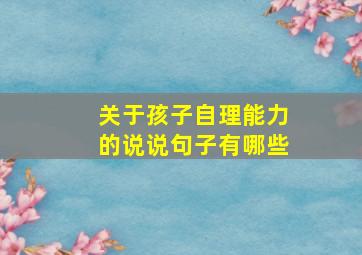 关于孩子自理能力的说说句子有哪些